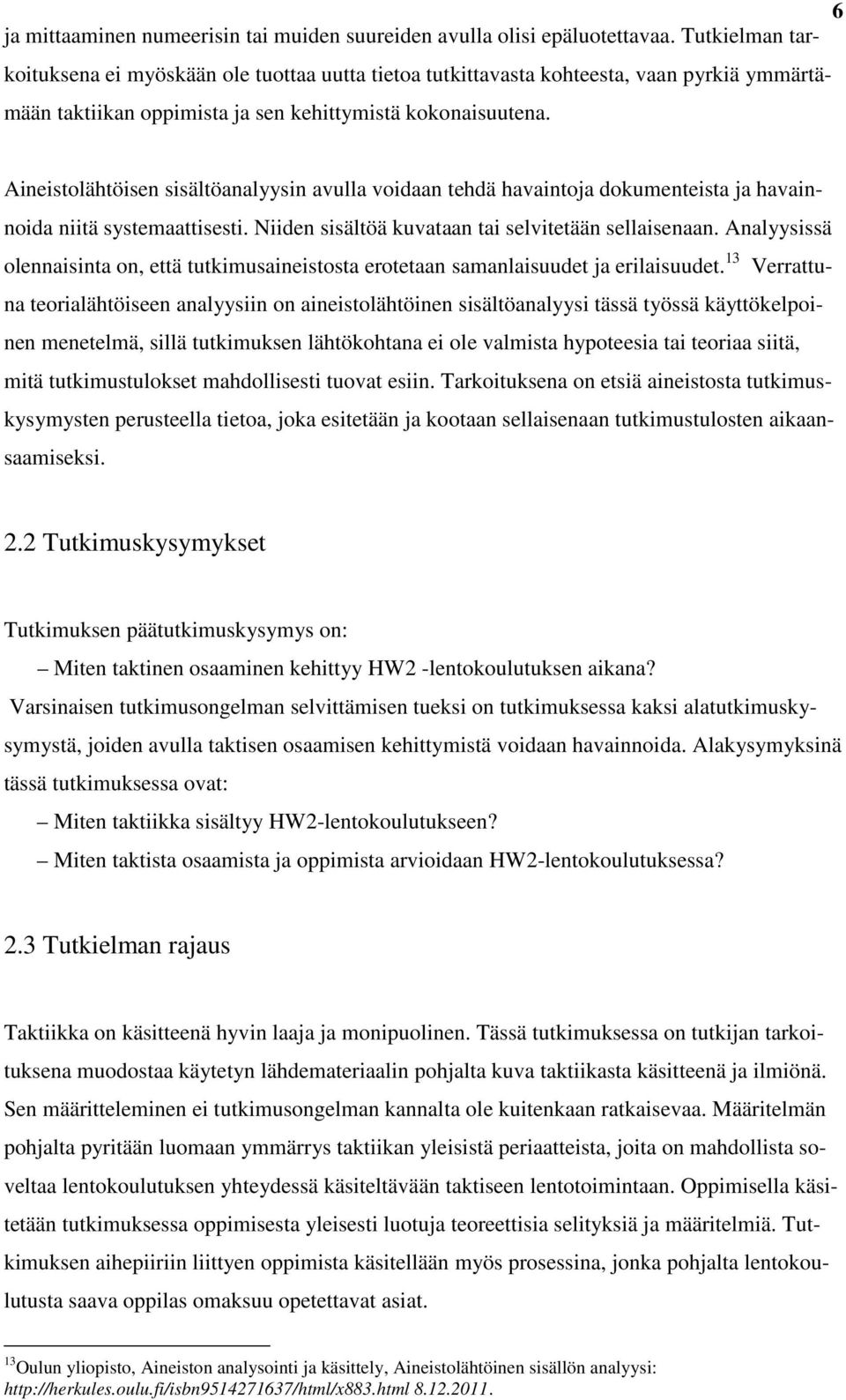 6

ja mittaaminen numeerisin tai muiden suureiden avulla olisi epäluotettavaa. Tutkielman tarkoituksena ei myöskään ole tuottaa uutta tietoa tutkittavasta kohteesta, vaan pyrkiä ymmärtämään taktiikan oppimista ja sen kehittymistä kokonaisuutena.

Aineistolähtöisen sisältöanalyysin avulla voidaan tehdä havaintoja dokumenteista ja havainnoida niitä systemaattisesti. Niiden sisältöä kuvataan tai selvitetään sellaisenaan. Analyysissä olennaisinta on, että tutkimusaineistosta erotetaan samanlaisuudet ja erilaisuudet.$^{13}$ Verrattuna teorialähtöiseen analyysiin on aineistolähtöinen sisältöanalyysi tässä työssä käyttökelpoinen menetelmä, sillä tutkimuksen lähtökohtana ei ole valmista hypoteesia tai teoriaa siitä, mitä tutkimustulokset mahdollisesti tuovat esiin. Tarkoituksena on etsiä aineistosta tutkimuskysymysten perusteella tietoa, joka esitetään ja kootaan sellaisenaan tutkimustulosten aikaansaamiseksi.

2.2 Tutkimuskysymykset

Tutkimuksen päätutkimuskysymys on:

– Miten taktinen osaaminen kehittyy HW2 -lentokoulutuksen aikana?

Varsinaisen tutkimusongelman selvittämisen tueksi on tutkimuksessa kaksi alatutkimuskysymystä, joiden avulla taktisen osaamisen kehittymistä voidaan havainnoida. Alakysymyksinä tässä tutkimuksessa ovat:

– Miten taktiikka sisältyy HW2-lentokoulutukseen?

– Miten taktista osaamista ja oppimista arvioidaan HW2-lentokoulutuksessa?

2.3 Tutkielman rajaus

Taktiikka on käsitteenä hyvin laaja ja monipuolinen. Tässä tutkimuksessa on tutkijan tarkoituksena muodostaa käytetyn lähdemateriaalin pohjalta kuva taktiikasta käsitteenä ja ilmiönä. Sen määritteleminen ei tutkimusongelman kannalta ole kuitenkaan ratkaisevaa. Määritelmän pohjalta pyritään luomaan ymmärrys taktiikan yleisistä periaatteista, joita on mahdollista soveltaa lentokoulutuksen yhteydessä käsiteltävään taktiseen lentotoimintaan. Oppimisella käsitetään tutkimuksessa oppimisesta yleisesti luotuja teoreettisia selityksiä ja määritelmiä. Tutkimuksen aihepiiriin liittyen oppimista käsitellään myös prosessina, jonka pohjalta lentokoulutusta saava oppilas omaksuu opetettavat asiat.

$^{13}$Oulun yliopisto, Aineiston analysointi ja käsittely, Aineistolähtöinen sisällön analyysi: http://herkules.oulu.fi/isbn9514271637/html/x883.html 8.12.2011.